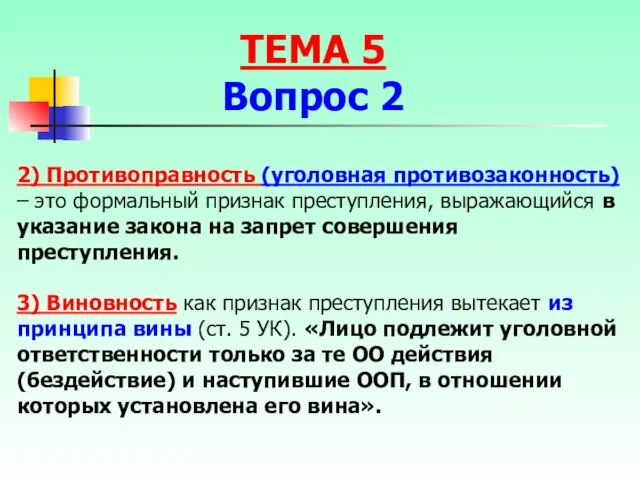 ТЕМА 5
Вопрос 2

2) Противоправность (уголовная противозаконность) – это формальный признак преступления, выражающийся в указание закона на запрет совершения преступления.

3) Виновность как признак преступления вытекает из принципа вины (ст. 5 УК). «Лицо подлежит уголовной ответственности только за те ОО действия (бездействие) и наступившие ООП, в отношении которых установлена его вина».